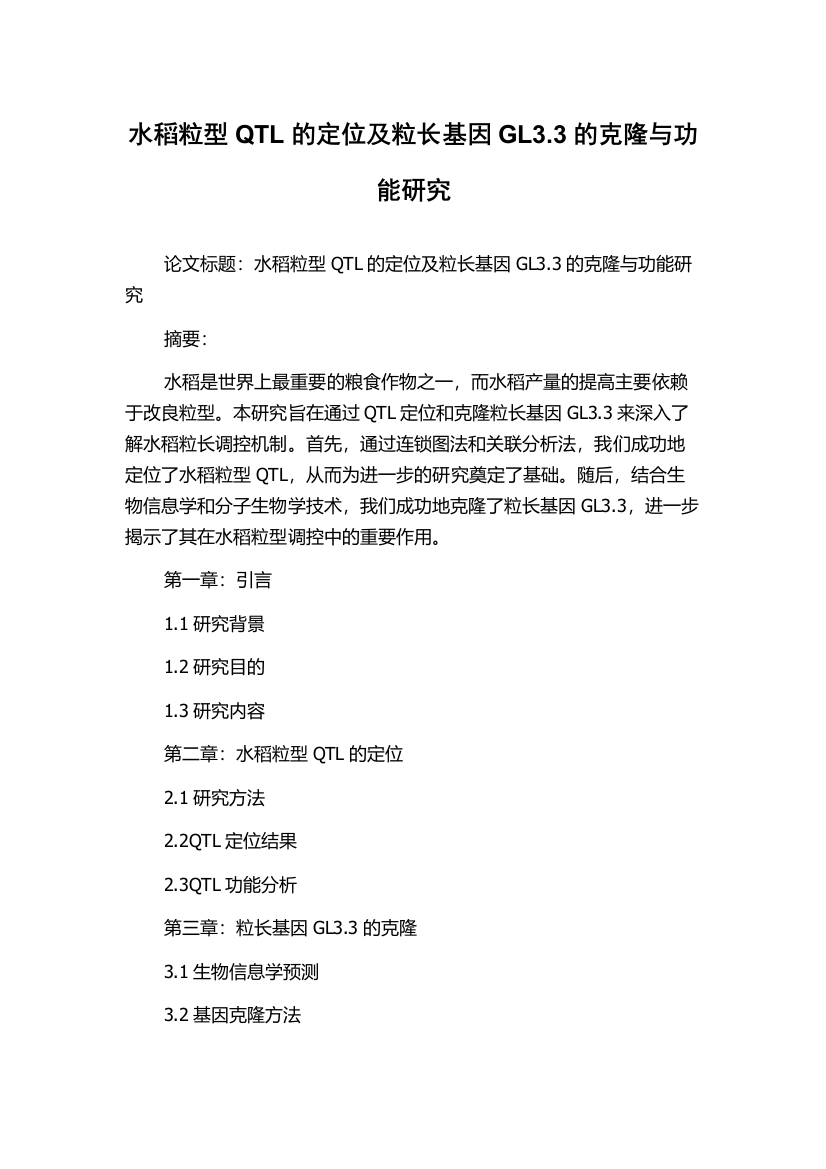 水稻粒型 QTL 的定位及粒长基因 GL3.3 的克隆与功能研究

论文标题：水稻粒型 QTL 的定位及粒长基因 GL3.3 的克隆与功能研究

摘要：

水稻是世界上最重要的粮食作物之一，而水稻产量的提高主要依赖于改良粒型。本研究旨在通过 QTL 定位和克隆粒长基因 GL3.3 来深入了解水稻粒长调控机制。首先，通过连锁图法和关联分析法，我们成功地定位了水稻粒型 QTL，从而为进一步的研究奠定了基础。随后，结合生物信息学和分子生物学技术，我们成功地克隆了粒长基因 GL3.3，进一步揭示了其在水稻粒型调控中的重要作用。

第一章：引言

1.1 研究背景

1.2 研究目的

1.3 研究内容

第二章：水稻粒型 QTL 的定位

2.1 研究方法

2.2QTL 定位结果

2.3QTL 功能分析

第三章：粒长基因 GL3.3 的克隆

3.1 生物信息学预测

3.2 基因克隆方法